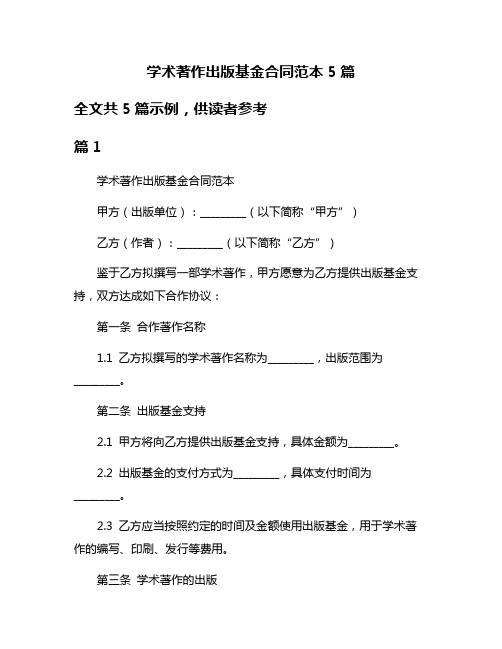 学术著作出版基金合同范本 5 篇

全文共 5 篇示例，供读者参考

篇 1

学术著作出版基金合同范本

甲方（出版单位）：________（以下简称“甲方”）

乙方（作者）：________（以下简称“乙方”）

鉴于乙方拟撰写一部学术著作，甲方愿意为乙方提供出版基金支持，双方达成如下合作协议：

第一条 合作著作名称

1.1 乙方拟撰写的学术著作名称为________，出版范围为________。

第二条 出版基金支持

2.1 甲方将向乙方提供出版基金支持，具体金额为________。

2.2 出版基金的支付方式为________，具体支付时间为________。

2.3 乙方应当按照约定的时间及金额使用出版基金，用于学术著作的编写、印刷、发行等费用。

第三条 学术著作的出版